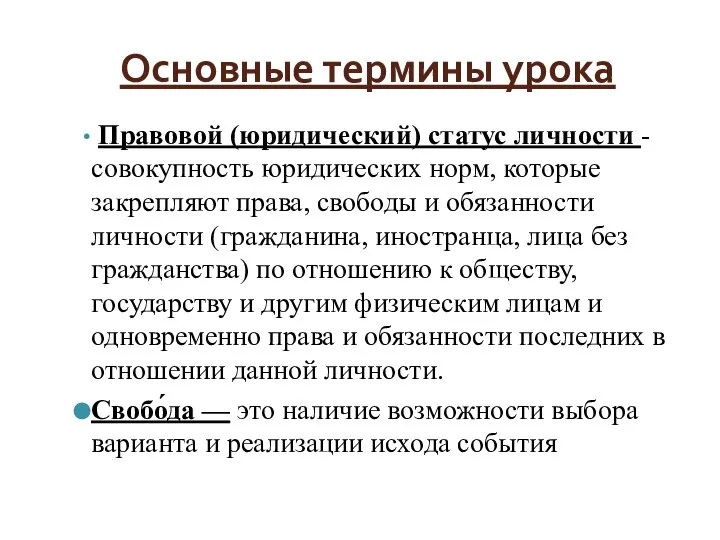 Основные термины урока

• Правовой (юридический) статус личности - совокупность юридических норм, которые закрепляют права, свободы и обязанности личности (гражданина, иностранца, лица без гражданства) по отношению к обществу, государству и другим физическим лицам и одновременно права и обязанности последних в отношении данной личности.

• Свобо́да — это наличие возможности выбора варианта и реализации исхода события